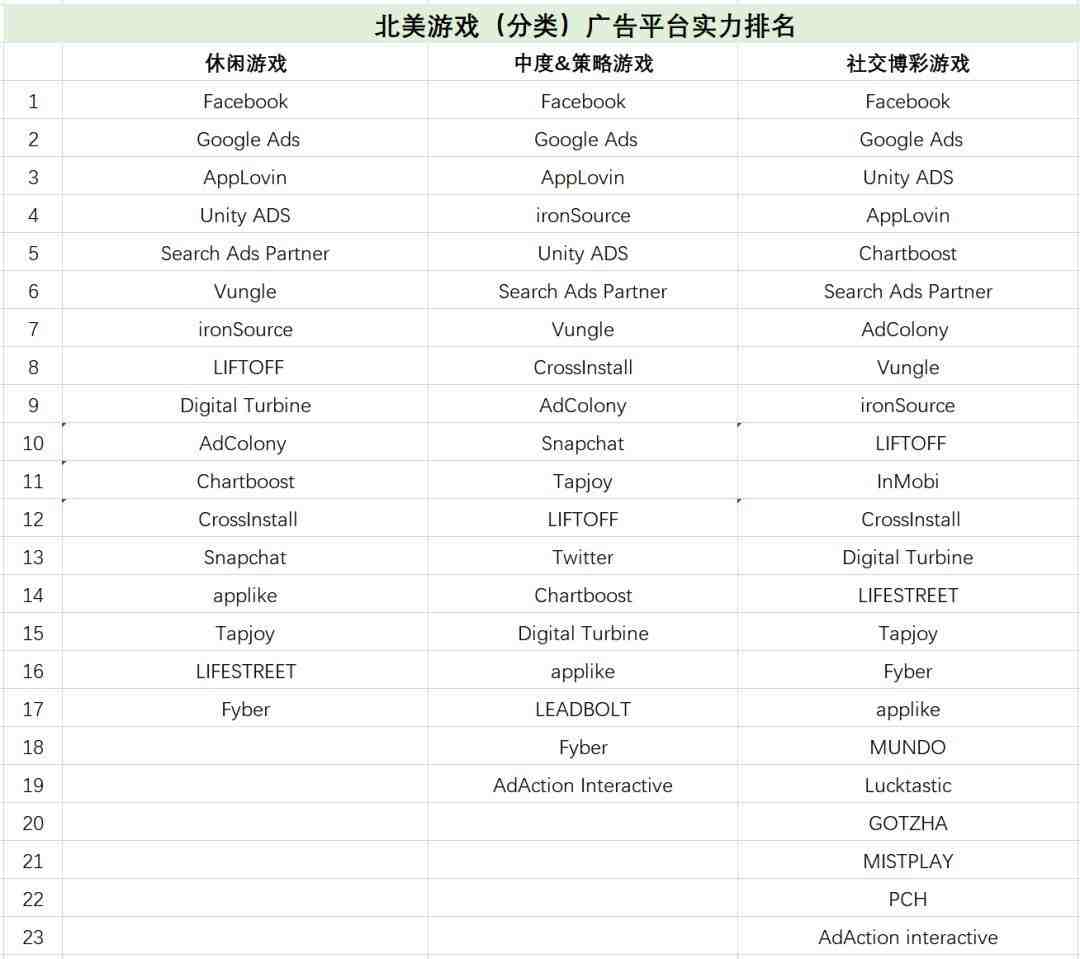 北美游戏（分类）广告平台实力排名

| | 休闲游戏 | 中度&策略游戏 | 社交博彩游戏 |
|---|---|---|---|
| 1 | Facebook | Facebook | Facebook |
| 2 | Google Ads | Google Ads | Google Ads |
| 3 | AppLovin | AppLovin | Unity ADS |
| 4 | Unity ADS | ironSource | AppLovin |
| 5 | Search Ads Partner | Unity ADS | Chartboost |
| 6 | Vungle | Search Ads Partner | Search Ads Partner |
| 7 | ironSource | Vungle | AdColony |
| 8 | LIFTOFF | CrossInstall | Vungle |
| 9 | Digital Turbine | AdColony | ironSource |
| 10 | AdColony | Snapchat | LIFTOFF |
| 11 | Chartboost | Tapjoy | InMobi |
| 12 | CrossInstall | LIFTOFF | CrossInstall |
| 13 | Snapchat | Twitter | Digital Turbine |
| 14 | applike | Chartboost | LIFESTREET |
| 15 | Tapjoy | Digital Turbine | Tapjoy |
| 16 | LIFESTREET | applike | Fyber |
| 17 | Fyber | LEADBOLT | applike |
| 18 | | Fyber | MUNDO |
| 19 | | AdAction Interactive | Lucktastic |
| 20 | | | GOTZHA |
| 21 | | | MISTPLAY |
| 22 | | | PCH |
| 23 | | | AdAction interactive |